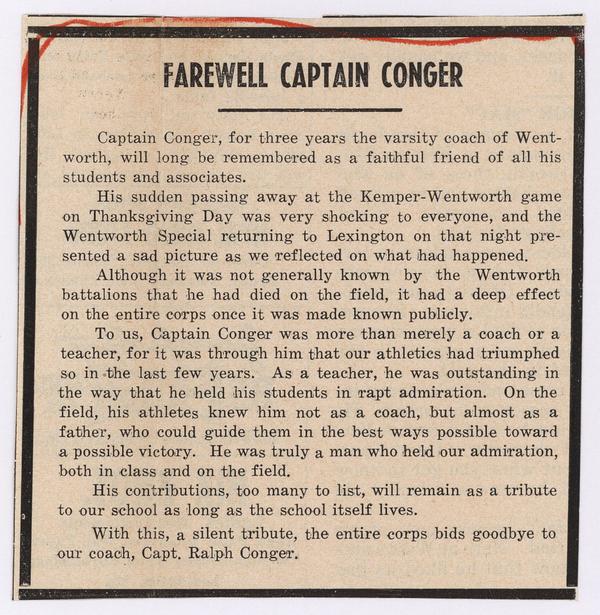 FAREWELL CAPTAIN CONGER

Captain Conger, for three years the varsity coach of Wentworth, will long be remembered as a faithful friend of all his students and associates.

His sudden passing away at the Kemper-Wentworth game on Thanksgiving Day was very shocking to everyone, and the Wentworth Special returning to Lexington on that night presented a sad picture as we reflected on what had happened.

Although it was not generally known by the Wentworth battalions that he had died on the field, it had a deep effect on the entire corps once it was made known publicly.

To us, Captain Conger was more than merely a coach or a teacher, for it was through him that our athletics had triumphed so in the last few years. As a teacher, he was outstanding in the way that he held his students in rapt admiration. On the field, his athletes knew him not as a coach, but almost as a father, who could guide them in the best ways possible toward a possible victory. He was truly a man who held our admiration, both in class and on the field.

His contributions, too many to list, will remain as a tribute to our school as long as the school itself lives.

With this, a silent tribute, the entire corps bids goodbye to our coach, Capt. Ralph Conger.